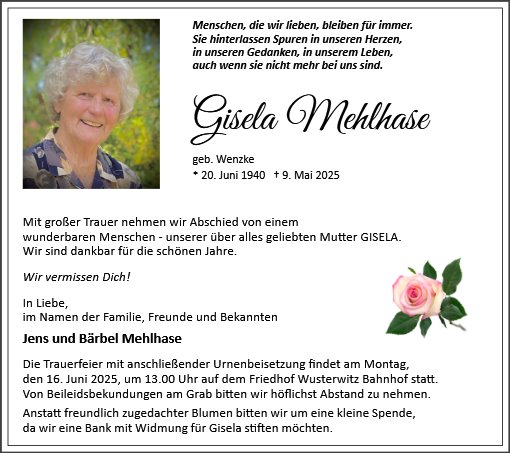 Menschen, die wir lieben, bleiben für immer.
Sie hinterlassen Spuren in unseren Herzen,
in unseren Gedanken, in unserem Leben,
auch wenn sie nicht mehr bei uns sind.

Gisela Mehlhase

geb. Wenzke
* 20. Juni 1940 † 9. Mai 2025

Mit großer Trauer nehmen wir Abschied von einem wunderbaren Menschen - unserer über alles geliebten Mutter GISELA.
Wir sind dankbar für die schönen Jahre.

Wir vermissen Dich!

In Liebe,
im Namen der Familie, Freunde und Bekannten

Jens und Bärbel Mehlhase

Die Trauerfeier mit anschließender Urnenbeisetzung findet am Montag, den 16. Juni 2025, um 13.00 Uhr auf dem Friedhof Wusterwitz Bahnhof statt.
Von Beileidsbekundungen am Grab bitten wir höflichst Abstand zu nehmen.

Anstatt freundlich zugedachter Blumen bitten wir um eine kleine Spende, da wir eine Bank mit Widmung für Gisela stiften möchten.